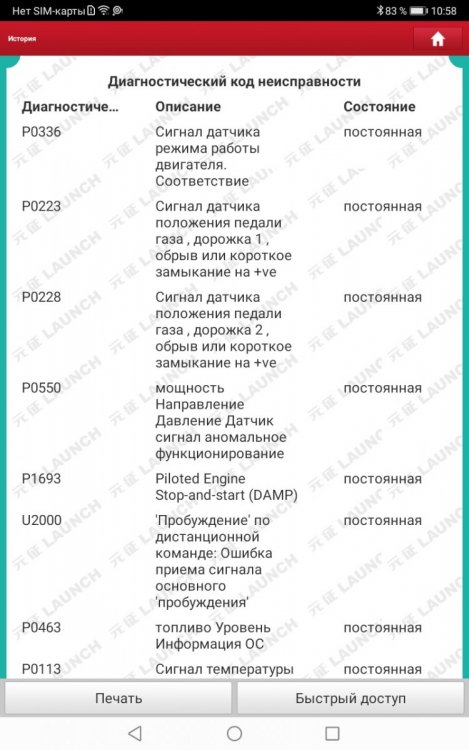 Нет SIM-карты 83 % 10:58

История

Диагностический код неисправности

| Диагностиче... | Описание | Состояние |
|---|---|---|
| P0336 | Сигнал датчика режима работы двигателя. Соответствие | постоянная |
| P0223 | Сигнал датчика положения педали газа , дорожка 1 , обрыв или короткое замыкание на +ve | постоянная |
| P0228 | Сигнал датчика положения педали газа , дорожка 2 , обрыв или короткое замыкание на +ve | постоянная |
| P0550 | мощность Направление Давление Датчик сигнал аномальное функционирование | постоянная |
| P1693 | Piloted Engine Stop-and-start (DAMP) | постоянная |
| U2000 | 'Пробуждение' по дистанционной команде: Ошибка приема сигнала основного 'пробуждения' | постоянная |
| P0463 | топливо Уровень Информация ОС | постоянная |
| P0113 | Сигнал температуры | постоянная |

元征 LAUNCH

Печать

Быстрый доступ